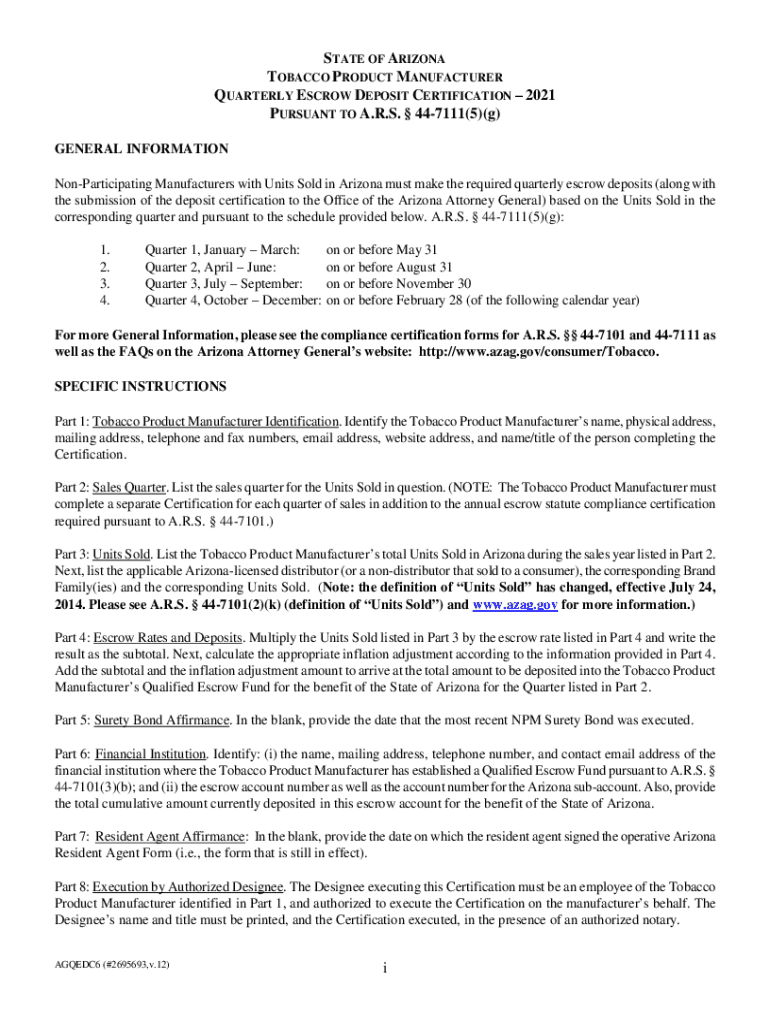 STATE OF ARIZONA
TOBACCO PRODUCT MANUFACTURER
QUARTERLY ESCROW DEPOSIT CERTIFICATION – 2021
PURSUANT TO A.R.S. § 44-7111(5)(g)

GENERAL INFORMATION

Non-Participating Manufacturers with Units Sold in Arizona must make the required quarterly escrow deposits (along with the submission of the deposit certification to the Office of the Arizona Attorney General) based on the Units Sold in the corresponding quarter and pursuant to the schedule provided below. A.R.S. § 44-7111(5)(g):

1. Quarter 1, January – March: on or before May 31
2. Quarter 2, April – June: on or before August 31
3. Quarter 3, July – September: on or before November 30
4. Quarter 4, October – December: on or before February 28 (of the following calendar year)

For more General Information, please see the compliance certification forms for A.R.S. §§ 44-7101 and 44-7111 as well as the FAQs on the Arizona Attorney General's website: http://www.azag.gov/consumer/Tobacco.

SPECIFIC INSTRUCTIONS

Part 1: Tobacco Product Manufacturer Identification. Identify the Tobacco Product Manufacturer's name, physical address, mailing address, telephone and fax numbers, email address, website address, and name/title of the person completing the Certification.

Part 2: Sales Quarter. List the sales quarter for the Units Sold in question. (NOTE: The Tobacco Product Manufacturer must complete a separate Certification for each quarter of sales in addition to the annual escrow statute compliance certification required pursuant to A.R.S. § 44-7101.)

Part 3: Units Sold. List the Tobacco Product Manufacturer's total Units Sold in Arizona during the sales year listed in Part 2. Next, list the applicable Arizona-licensed distributor (or a non-distributor that sold to a consumer), the corresponding Brand Family(ies) and the corresponding Units Sold. (Note: the definition of "Units Sold" has changed, effective July 24, 2014. Please see A.R.S. § 44-7101(2)(k) (definition of "Units Sold") and www.azag.gov for more information.)

Part 4: Escrow Rates and Deposits. Multiply the Units Sold listed in Part 3 by the escrow rate listed in Part 4 and write the result as the subtotal. Next, calculate the appropriate inflation adjustment according to the information provided in Part 4. Add the subtotal and the inflation adjustment amount to arrive at the total amount to be deposited into the Tobacco Product Manufacturer's Qualified Escrow Fund for the benefit of the State of Arizona for the Quarter listed in Part 2.

Part 5: Surety Bond Affirmance. In the blank, provide the date that the most recent NPM Surety Bond was executed.

Part 6: Financial Institution. Identify: (i) the name, mailing address, telephone number, and contact email address of the financial institution where the Tobacco Product Manufacturer has established a Qualified Escrow Fund pursuant to A.R.S. § 44-7101(3)(b); and (ii) the escrow account number as well as the account number for the Arizona sub-account. Also, provide the total cumulative amount currently deposited in this escrow account for the benefit of the State of Arizona.

Part 7: Resident Agent Affirmance: In the blank, provide the date on which the resident agent signed the operative Arizona Resident Agent Form (i.e., the form that is still in effect).

Part 8: Execution by Authorized Designee. The Designee executing this Certification must be an employee of the Tobacco Product Manufacturer identified in Part 1, and authorized to execute the Certification on the manufacturer's behalf. The Designee's name and title must be printed, and the Certification executed, in the presence of an authorized notary.

AGQEDC6 (#2695693,v.12)

i